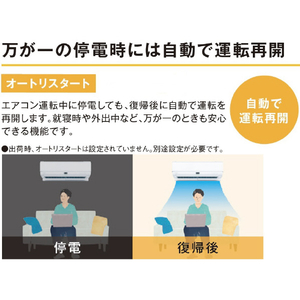 万が一の停電時には自動で運転再開

オートリスタート

エアコン運転中に停電しても、復帰後に自動で運転を再開します。就寝時や外出中など、万が一のときも安心できる機能です。

自動で運転再開

●出荷時、オートリスタートは設定されていません。別途設定が必要です。

停電

復帰後